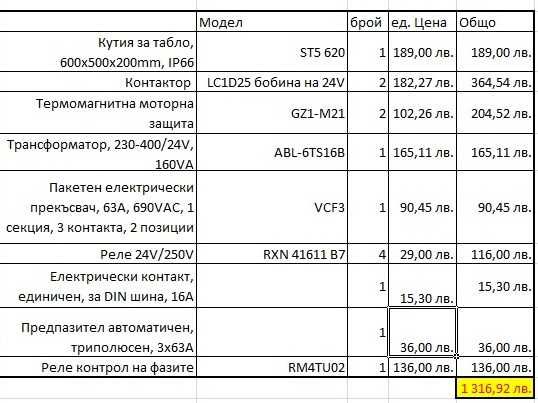 |  | Модел | брой | ед. Цена | Общо |
|---|---|---|---|---|
| Кутия за табло, 600x500x200mm, IP66 | ST5 620 | 1 | 189,00 лв. | 189,00 лв. |
| Контактор | LC1D25 бобина на 24V | 2 | 182,27 лв. | 364,54 лв. |
| Термомагнитна моторна защита | GZ1-M21 | 2 | 102,26 лв. | 204,52 лв. |
| Трансформатор, 230-400/24V, 160VA | ABL-6TS16B | 1 | 165,11 лв. | 165,11 лв. |
| Пакетен електрически прекъсвач, 63А, 690VAC, 1 секция, 3 контакта, 2 позиции | VCF3 | 1 | 90,45 лв. | 90,45 лв. |
| Реле 24V/250V | RXN 41611 B7 | 4 | 29,00 лв. | 116,00 лв. |
| Електрически контакт, единичен, за DIN шина, 16А |  | 1 | 15,30 лв. | 15,30 лв. |
| Предпазител автоматичен, триполюсен, 3x63A |  | 1 | 36,00 лв. | 36,00 лв. |
| Реле контрол на фазите | RM4TU02 | 1 | 136,00 лв. | 136,00 лв. |
|  |  |  |  | 1 316,92 лв. |